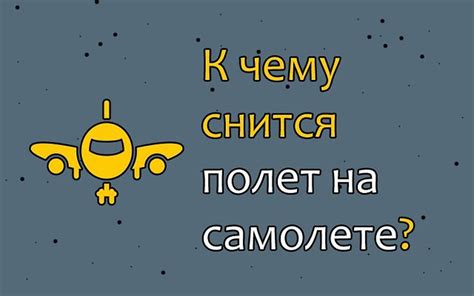 К чему снится полет на самолете?